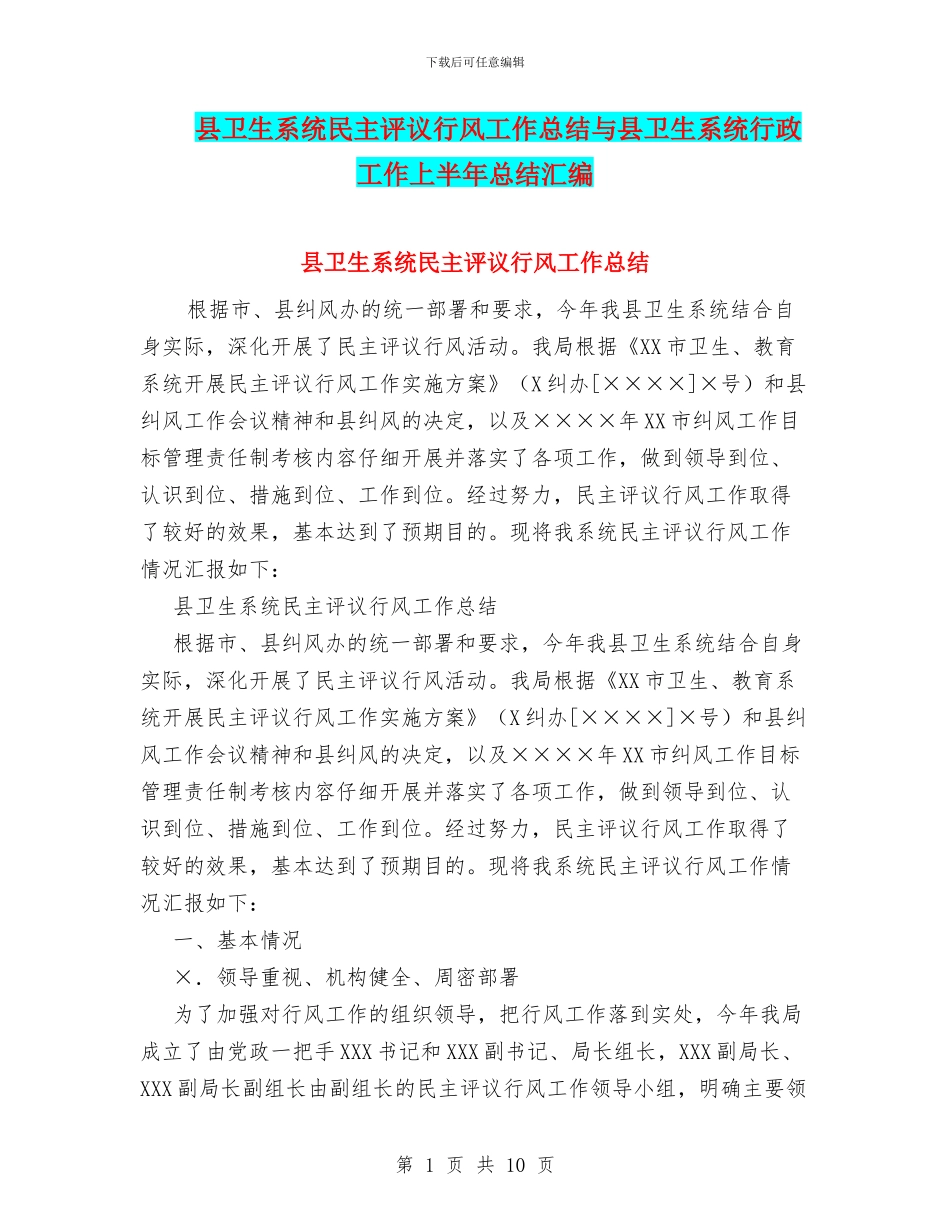 下载后可任意编辑

县卫生系统民主评议行风工作总结与县卫生系统行政工作上半年总结汇编

县卫生系统民主评议行风工作总结

根据市、县纠风办的统一部署和要求，今年我县卫生系统结合自身实际，深化开展了民主评议行风活动。我局根据《XX市卫生、教育系统开展民主评议行风工作实施方案》（X纠办[××××]×号）和县纠风工作会议精神和县纠风的决定，以及××××年XX市纠风工作目标管理责任制考核内容仔细开展并落实了各项工作，做到领导到位、认识到位、措施到位、工作到位。经过努力，民主评议行风工作取得了较好的效果，基本达到了预期目的。现将我系统民主评议行风工作情况汇报如下：

县卫生系统民主评议行风工作总结

根据市、县纠风办的统一部署和要求，今年我县卫生系统结合自身实际，深化开展了民主评议行风活动。我局根据《XX市卫生、教育系统开展民主评议行风工作实施方案》（X纠办[××××]×号）和县纠风工作会议精神和县纠风的决定，以及××××年XX市纠风工作目标管理责任制考核内容仔细开展并落实了各项工作，做到领导到位、认识到位、措施到位、工作到位。经过努力，民主评议行风工作取得了较好的效果，基本达到了预期目的。现将我系统民主评议行风工作情况汇报如下：

一、基本情况

×．领导重视、机构健全、周密部署

为了加强对行风工作的组织领导，把行风工作落到实处，今年我局成立了由党政一把手XXX书记和XXX副书记、局长组长，XXX副局长、XXX副局长副组长由副组长的民主评议行风工作领导小组，明确主要领

第 1 页 共 10 页